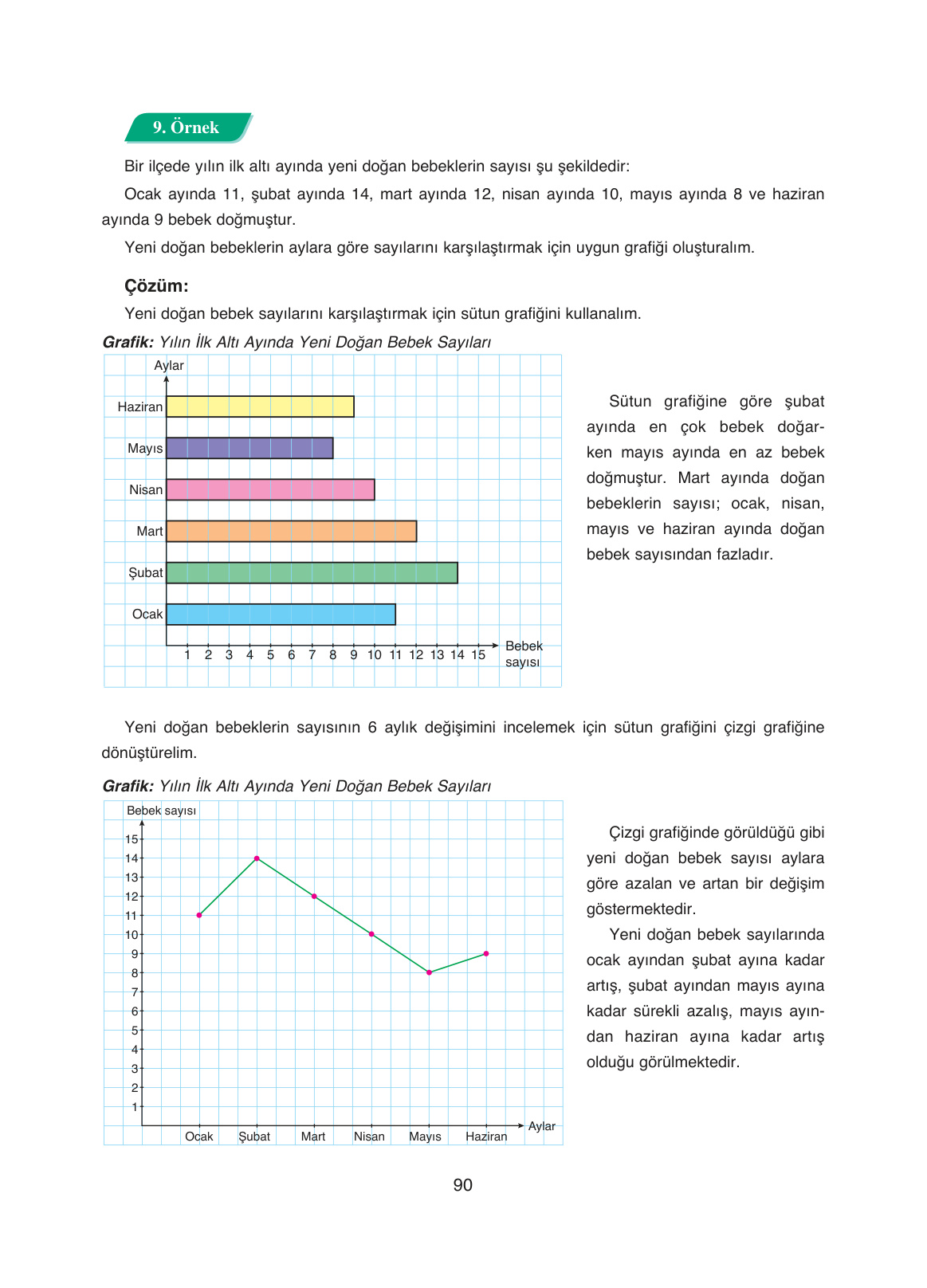 9. Örnek

Bir ilçede yılın ilk altı ayında yeni doğan bebeklerin sayısı şu şekildedir:

Ocak ayında 11, şubat ayında 14, mart ayında 12, nisan ayında 10, mayıs ayında 8 ve haziran ayında 9 bebek doğmuştur.

Yeni doğan bebeklerin aylara göre sayılarını karşılaştırmak için uygun grafiği oluşturalım.

Çözüm:

Yeni doğan bebek sayılarını karşılaştırmak için sütun grafiğini kullanalım.

Grafik: Yılın İlk Altı Ayında Yeni Doğan Bebek Sayıları

Aylar
Haziran
Mayıs
Nisan
Mart
Şubat
Ocak
1 2 3 4 5 6 7 8 9 10 11 12 13 14 15
Bebek sayısı

Sütun grafiğine göre şubat ayında en çok bebek doğarken mayıs ayında en az bebek doğmuştur. Mart ayında doğan bebeklerin sayısı; ocak, nisan, mayıs ve haziran ayında doğan bebek sayısından fazladır.

Yeni doğan bebeklerin sayısının 6 aylık değişimini incelemek için sütun grafiğini çizgi grafiğine dönüştürelim.

Grafik: Yılın İlk Altı Ayında Yeni Doğan Bebek Sayıları

Bebek sayısı
15
14
13
12
11
10
9
8
7
6
5
4
3
2
1
Ocak Şubat Mart Nisan Mayıs Haziran
Aylar

Çizgi grafiğinde görüldüğü gibi yeni doğan bebek sayısı aylara göre azalan ve artan bir değişim göstermektedir.

Yeni doğan bebek sayılarında ocak ayından şubat ayına kadar artış, şubat ayından mayıs ayına kadar sürekli azalış, mayıs ayından haziran ayına kadar artış olduğu görülmektedir.

90